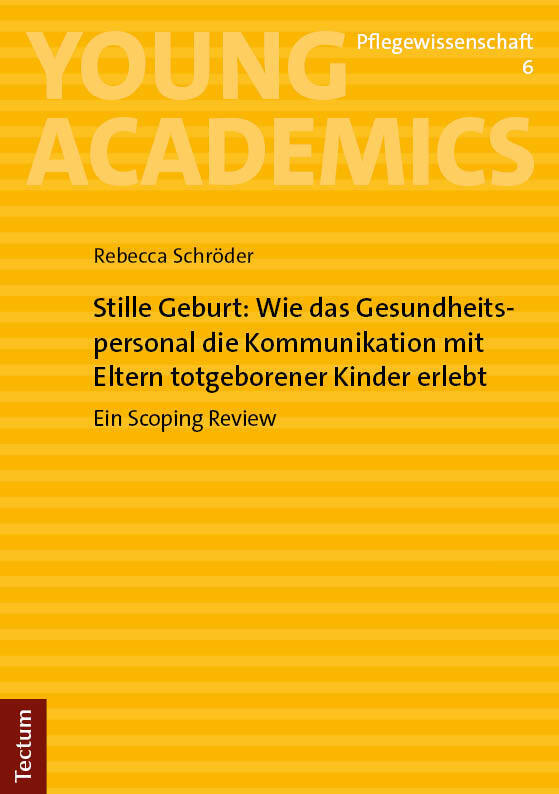 YOUNG ACADEMICS

Pflegewissenschaft
6

Rebecca Schröder

Stille Geburt: Wie das Gesundheitspersonal die Kommunikation mit Eltern totgeborener Kinder erlebt

Ein Scoping Review

Tectum